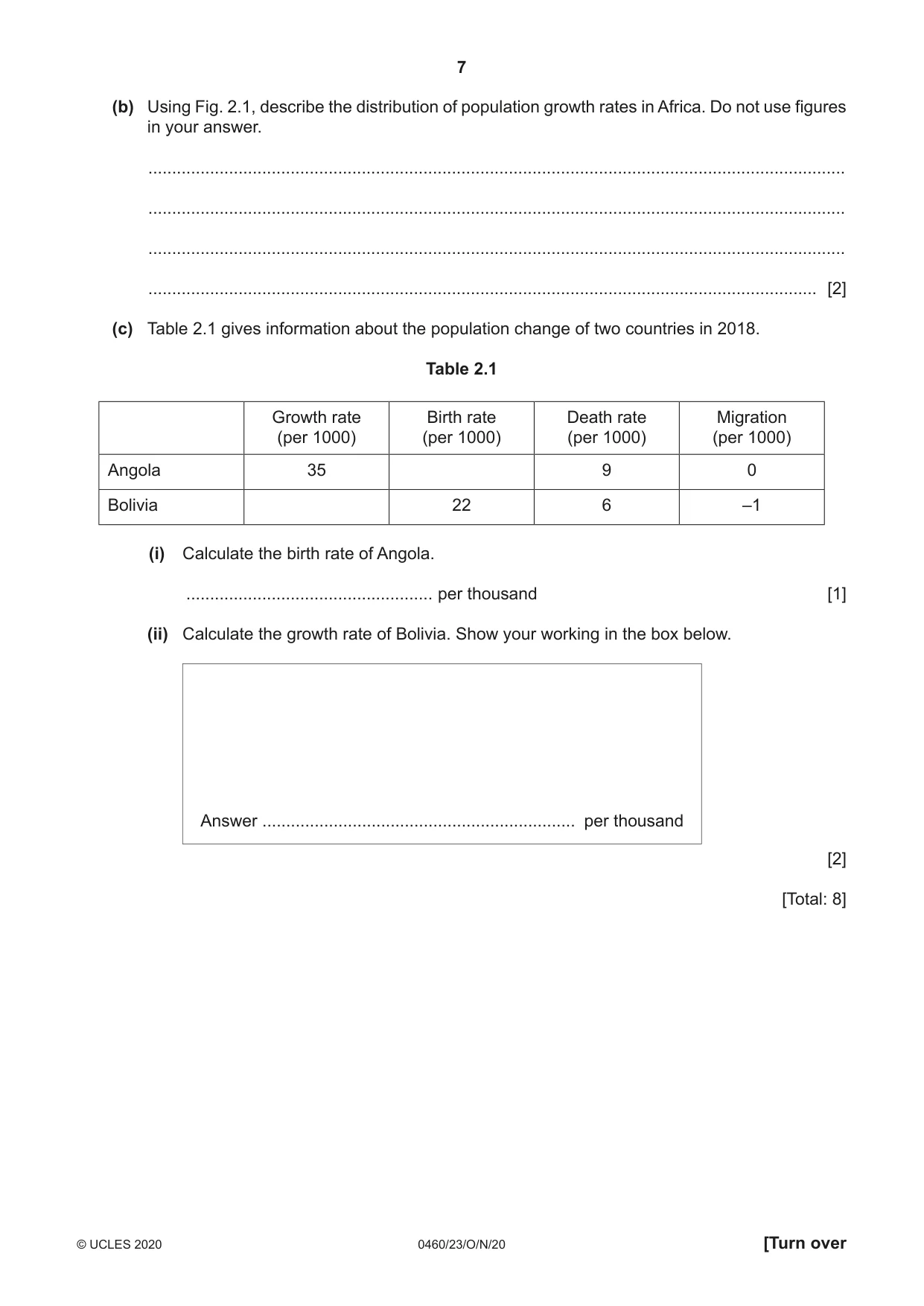 7

(b) Using Fig. 2.1, describe the distribution of population growth rates in Africa. Do not use figures in your answer.

____

____

____

____ [2]

(c) Table 2.1 gives information about the population change of two countries in 2018.

Table 2.1

| | Growth rate (per 1000) | Birth rate (per 1000) | Death rate (per 1000) | Migration (per 1000) |
|---|---|---|---|---|
| Angola | 35 | | 9 | 0 |
| Bolivia | | 22 | 6 | –1 |

(i) Calculate the birth rate of Angola.

____ per thousand [1]

(ii) Calculate the growth rate of Bolivia. Show your working in the box below.

Answer ____ per thousand

[2]

[Total: 8]

© UCLES 2020 0460/23/O/N/20 [Turn over